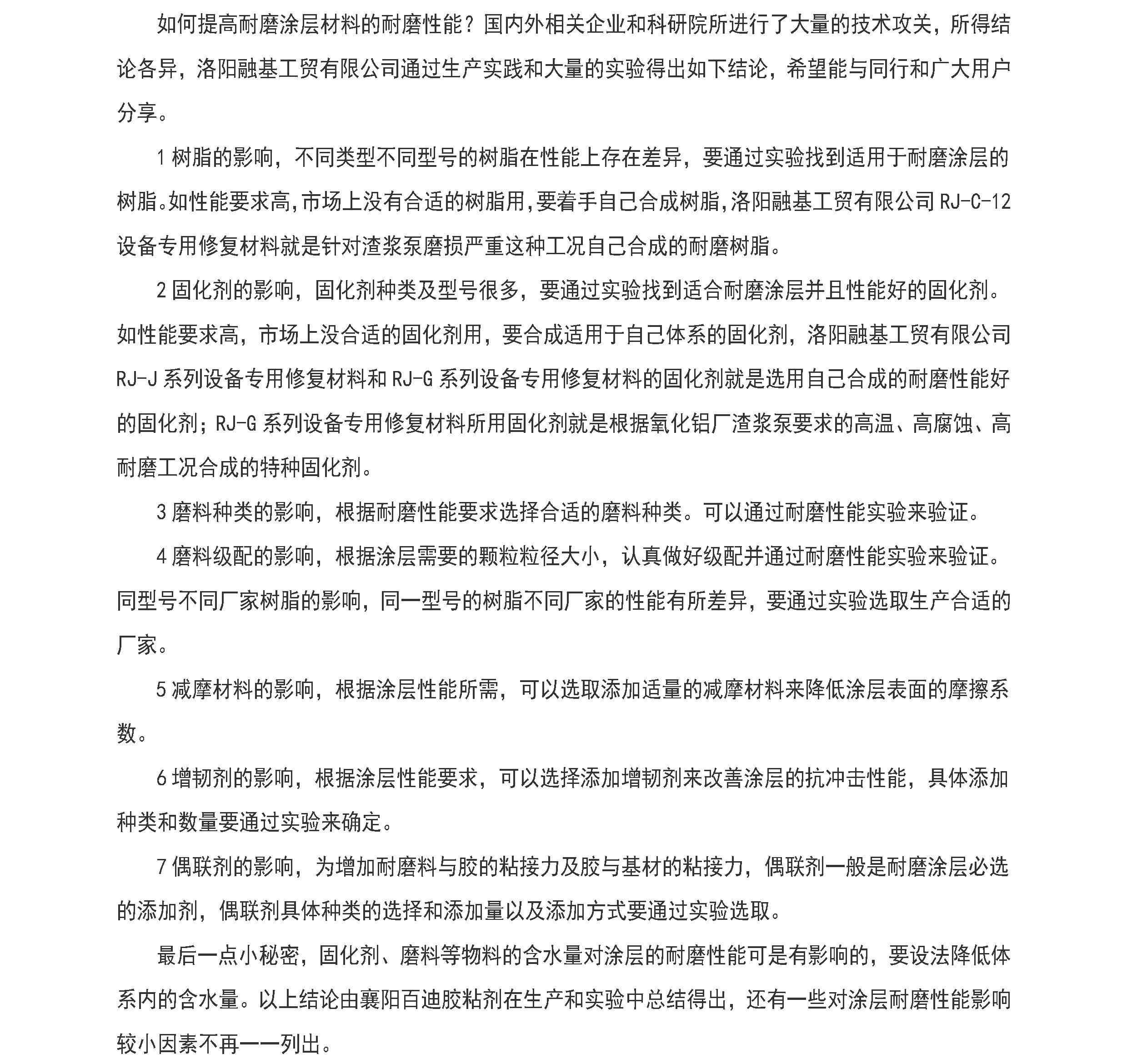 如何提高耐磨涂层材料的耐磨性能？国内外相关企业和科研院所进行了大量的技术攻关，所得结论各异，洛阳融基工贸有限公司通过生产实践和大量的实验得出如下结论，希望能与同行和广大用户分享。

1 树脂的影响，不同类型不同型号的树脂在性能上存在差异，要通过实验找到适用于耐磨涂层的树脂。如性能要求高,市场上没有合适的树脂用,要着手自己合成树脂,洛阳融基工贸有限公司 RJ-C-12 设备专用修复材料就是针对渣浆泵磨损严重这种工况自己合成的耐磨树脂。

2 固化剂的影响，固化剂种类及型号很多，要通过实验找到适合耐磨涂层并且性能好的固化剂。如性能要求高，市场上没合适的固化剂用，要合成适用于自己体系的固化剂，洛阳融基工贸有限公司 RJ-J 系列设备专用修复材料和 RJ-G 系列设备专用修复材料的固化剂就是选用自己合成的耐磨性能好的固化剂；RJ-G 系列设备专用修复材料所用固化剂就是根据氧化铝厂渣浆泵要求的高温、高腐蚀、高耐磨工况合成的特种固化剂。

3 磨料种类的影响，根据耐磨性能要求选择合适的磨料种类。可以通过耐磨性能实验来验证。

4 磨料级配的影响，根据涂层需要的颗粒粒径大小，认真做好级配并通过耐磨性能实验来验证。同型号不同厂家树脂的影响，同一型号的树脂不同厂家的性能有所差异，要通过实验选取生产合适的厂家。

5 减摩材料的影响，根据涂层性能所需，可以选取添加适量的减摩材料来降低涂层表面的摩擦系数。

6 增韧剂的影响，根据涂层性能要求，可以选择添加增韧剂来改善涂层的抗冲击性能，具体添加种类和数量要通过实验来确定。

7 偶联剂的影响，为增加耐磨料与胶的粘接力及胶与基材的粘接力，偶联剂一般是耐磨涂层必选的添加剂，偶联剂具体种类的选择和添加量以及添加方式要通过实验选取。

最后一点小秘密，固化剂、磨料等物料的含水量对涂层的耐磨性能可是有影响的，要设法降低体系内的含水量。以上结论由襄阳百迪胶粘剂在生产和实验中总结得出，还有一些对涂层耐磨性能影响较小因素不再一一列出。